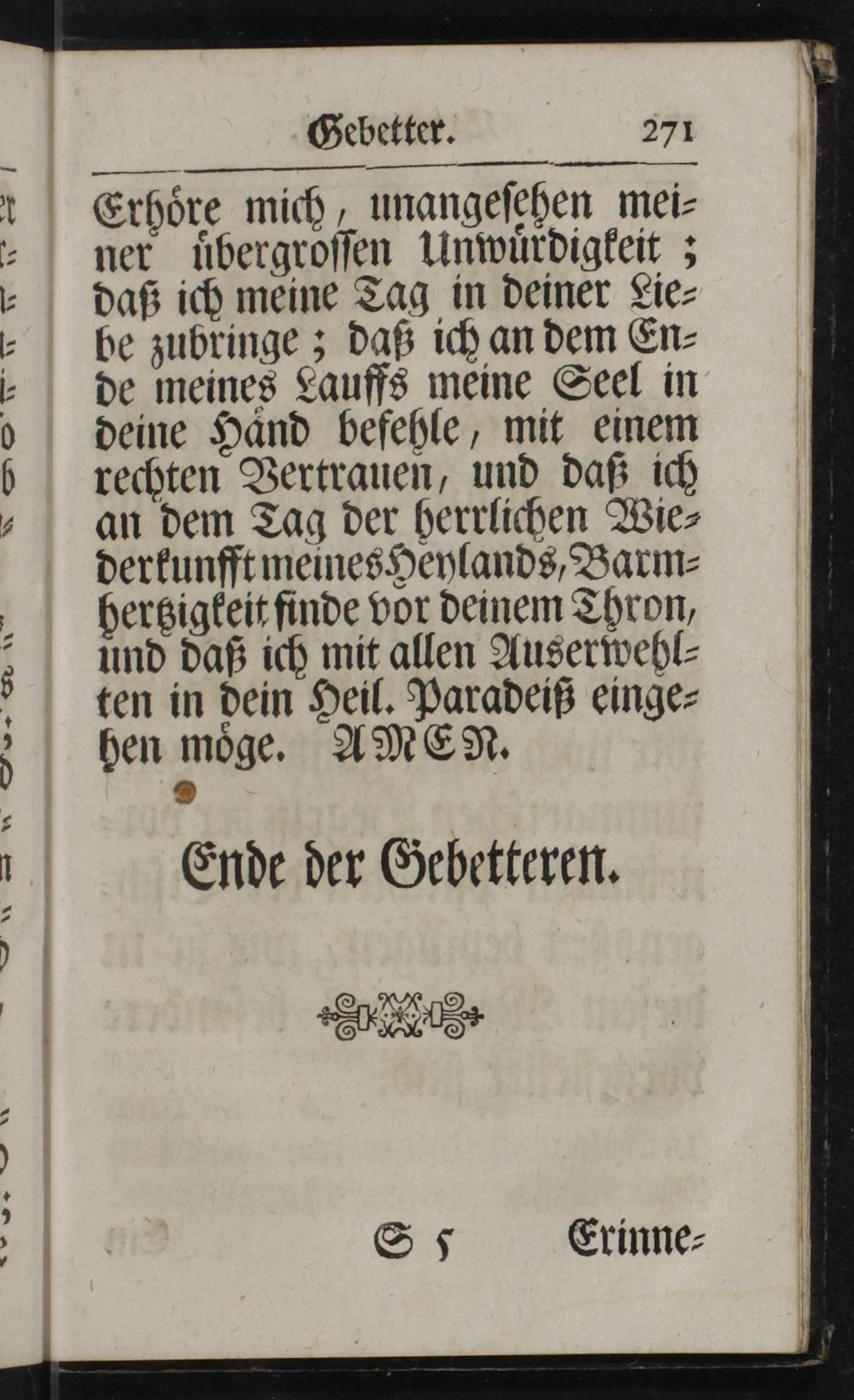 Gebetter. 271

Erhöre mich, unangesehen meiner übergrossen Unwürdigkeit; daß ich meine Tag in deiner Liebe zubringe; daß ich an dem Ende meines Lauffs meine Seel in deine Händ befehle, mit einem rechten Vertrauen, und daß ich an dem Tag der herrlichen Wiederkunfft meines Heylands, Barmhertzigkeit finde vor deinem Thron, und daß ich mit allen Auserwehlten in dein Heil. Paradeiß eingehen möge. AMEN.

Ende der Gebetteren.

S 5 Erinne-